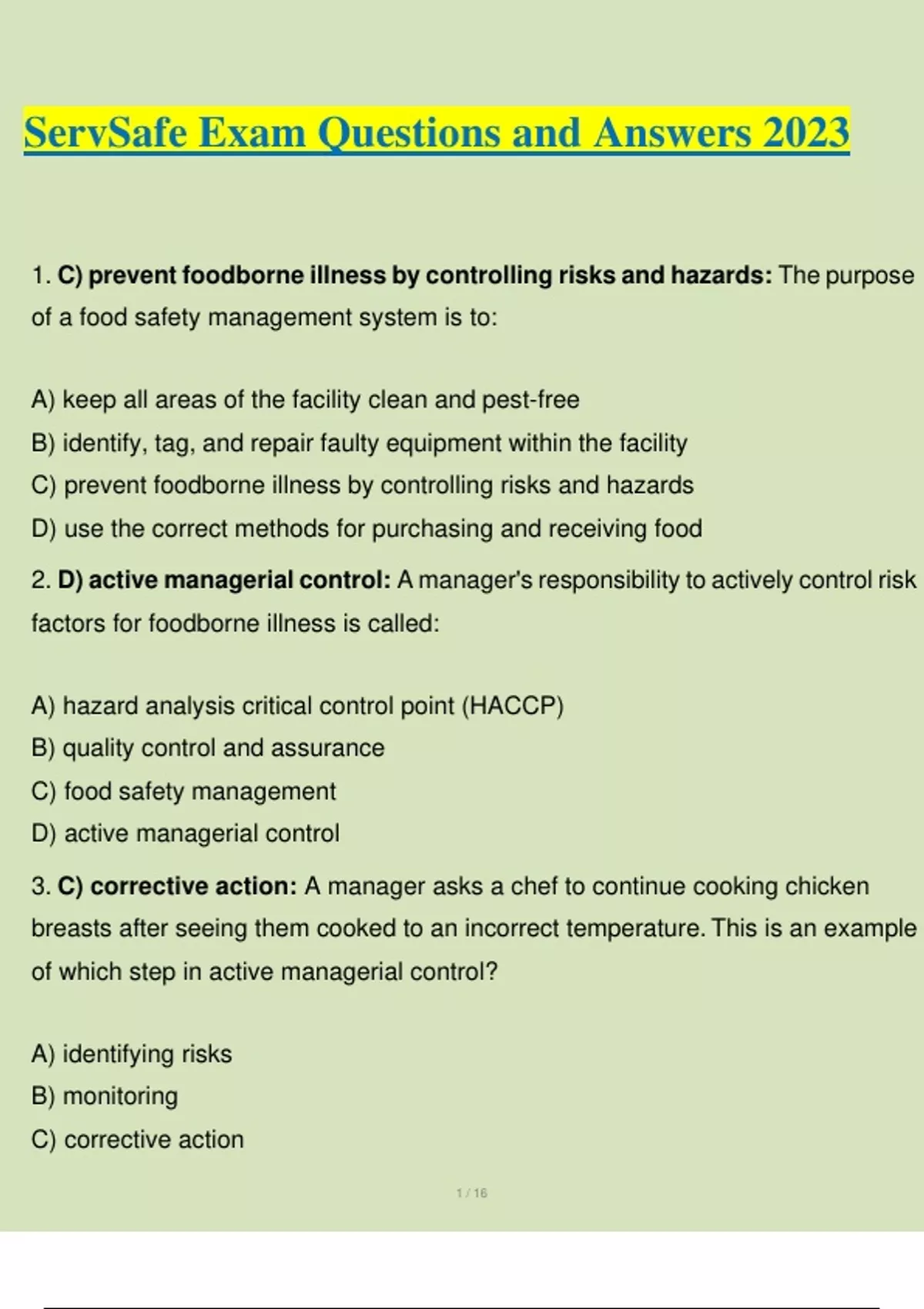 ServSafe Exam Questions and Answers 2023

1. C) prevent foodborne illness by controlling risks and hazards: The purpose of a food safety management system is to:

A) keep all areas of the facility clean and pest-free
B) identify, tag, and repair faulty equipment within the facility
C) prevent foodborne illness by controlling risks and hazards
D) use the correct methods for purchasing and receiving food

2. D) active managerial control: A manager's responsibility to actively control risk factors for foodborne illness is called:

A) hazard analysis critical control point (HACCP)
B) quality control and assurance
C) food safety management
D) active managerial control

3. C) corrective action: A manager asks a chef to continue cooking chicken breasts after seeing them cooked to an incorrect temperature. This is an example of which step in active managerial control?

A) identifying risks
B) monitoring
C) corrective action

1 / 16